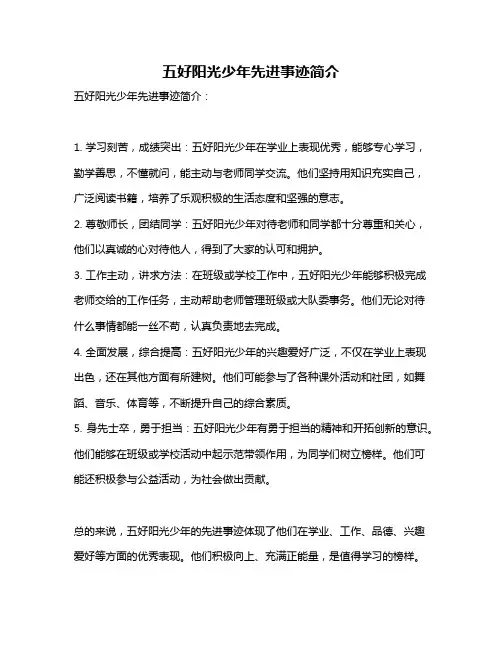 五好阳光少年先进事迹简介

五好阳光少年先进事迹简介：

1. 学习刻苦，成绩突出：五好阳光少年在学业上表现优秀，能够专心学习，勤学善思，不懂就问，能主动与老师同学交流。他们坚持用知识充实自己，广泛阅读书籍，培养了乐观积极的生活态度和坚强的意志。

2. 尊敬师长，团结同学：五好阳光少年对待老师和同学都十分尊重和关心，他们以真诚的心对待他人，得到了大家的认可和拥护。

3. 工作主动，讲求方法：在班级或学校工作中，五好阳光少年能够积极完成老师交给的工作任务，主动帮助老师管理班级或大队委事务。他们无论对待什么事情都能一丝不苟，认真负责地去完成。

4. 全面发展，综合提高：五好阳光少年的兴趣爱好广泛，不仅在学业上表现出色，还在其他方面有所建树。他们可能参与了各种课外活动和社团，如舞蹈、音乐、体育等，不断提升自己的综合素质。

5. 身先士卒，勇于担当：五好阳光少年有勇于担当的精神和开拓创新的意识。他们能够在班级或学校活动中起示范带领作用，为同学们树立榜样。他们可能还积极参与公益活动，为社会做出贡献。

总的来说，五好阳光少年的先进事迹体现了他们在学业、工作、品德、兴趣爱好等方面的优秀表现。他们积极向上、充满正能量，是值得学习的榜样。